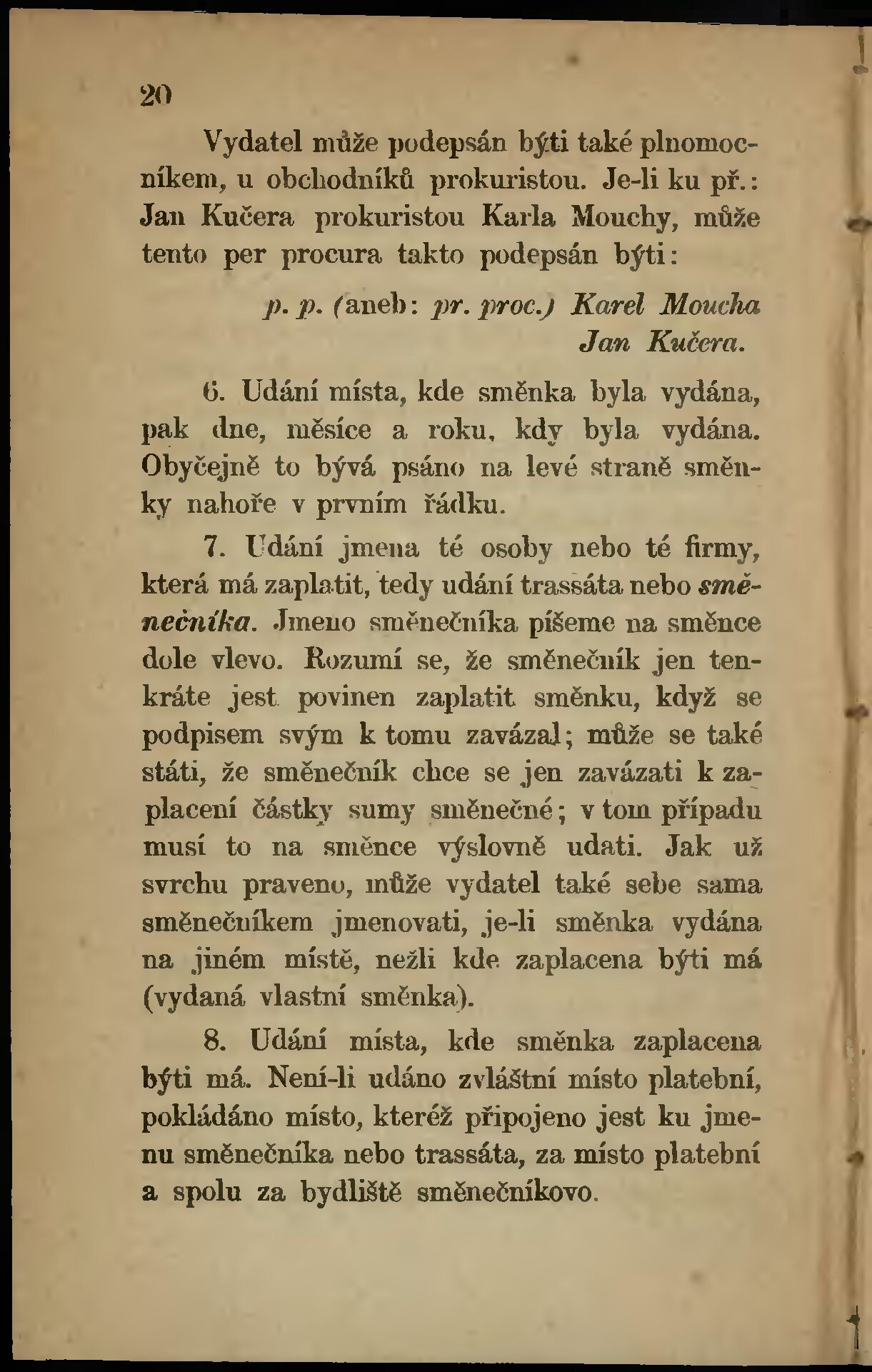 20

Vydatel může podepsán býti také plnomocníkem, u obchodníků prokuristou. Je-li ku př.: Jan Kučera prokuristou Karla Mouchy, může tento per procura takto podepsán býti:

p. p. (aneb: pr. proc.) Karel Moucha
Jan Kučera.

6. Udání místa, kde směnka byla vydána, pak dne, měsíce a roku, kdy byla vydána. Obyčejně to bývá psáno na levé straně směnky nahoře v prvním řádku.

7. Udání jmena té osoby nebo té firmy, která má zaplatit, tedy udání trassáta nebo směnečníka. Jmeno směnečníka píšeme na směnce dole vlevo. Rozumí se, že směnečník jen tenkráte jest povinen zaplatit směnku, když se podpisem svým k tomu zavázal; může se také státi, že směnečník chce se jen zavázati k zaplacení částky sumy směnečné; v tom případu musí to na směnce výslovně udati. Jak už svrchu praveno, může vydatel také sebe sama směnečníkem jmenovati, je-li směnka vydána na jiném místě, nežli kde zaplacena býti má (vydaná vlastní směnka).

8. Udání místa, kde směnka zaplacena býti má. Není-li udáno zvláštní místo platební, pokládáno místo, kteréž připojeno jest ku jmenu směnečníka nebo trassáta, za místo platební a spolu za bydliště směnečníkovo.